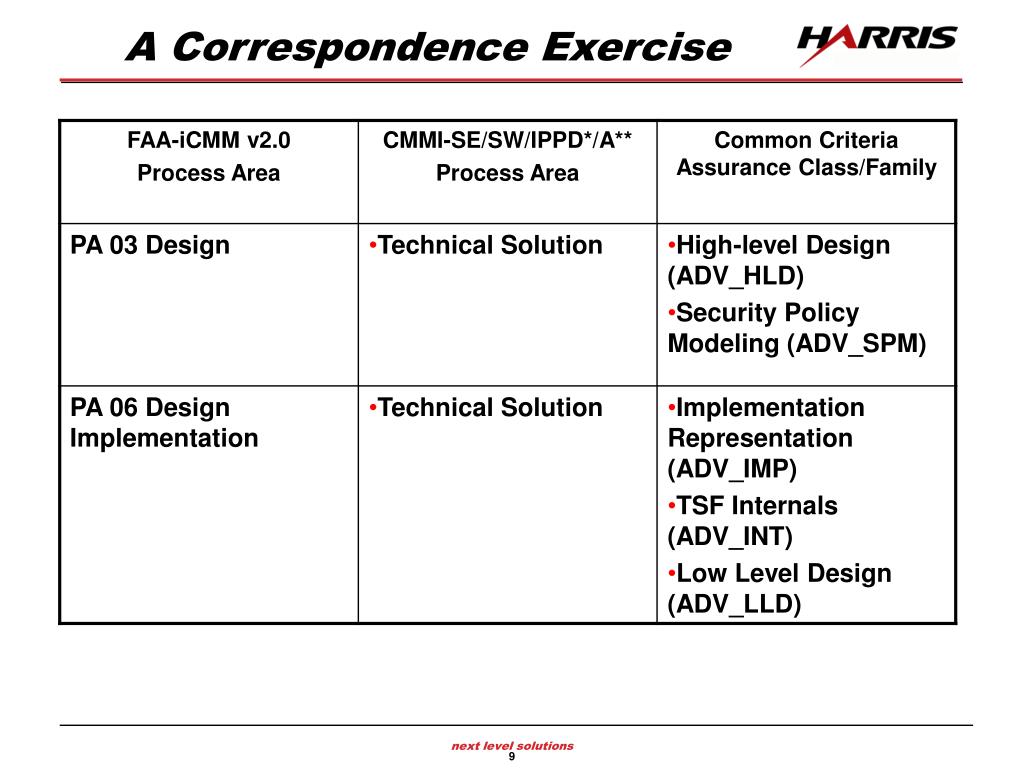 A Correspondence Exercise

HARRIS

| FAA-iCMM v2.0 Process Area | CMMI-SE/SW/IPPD*/A** Process Area | Common Criteria Assurance Class/Family |
|---|---|---|
| PA 03 Design | •Technical Solution | •High-level Design (ADV_HLD) •Security Policy Modeling (ADV_SPM) |
| PA 06 Design Implementation | •Technical Solution | •Implementation Representation (ADV_IMP) •TSF Internals (ADV_INT) •Low Level Design (ADV_LLD) |

next level solutions
9